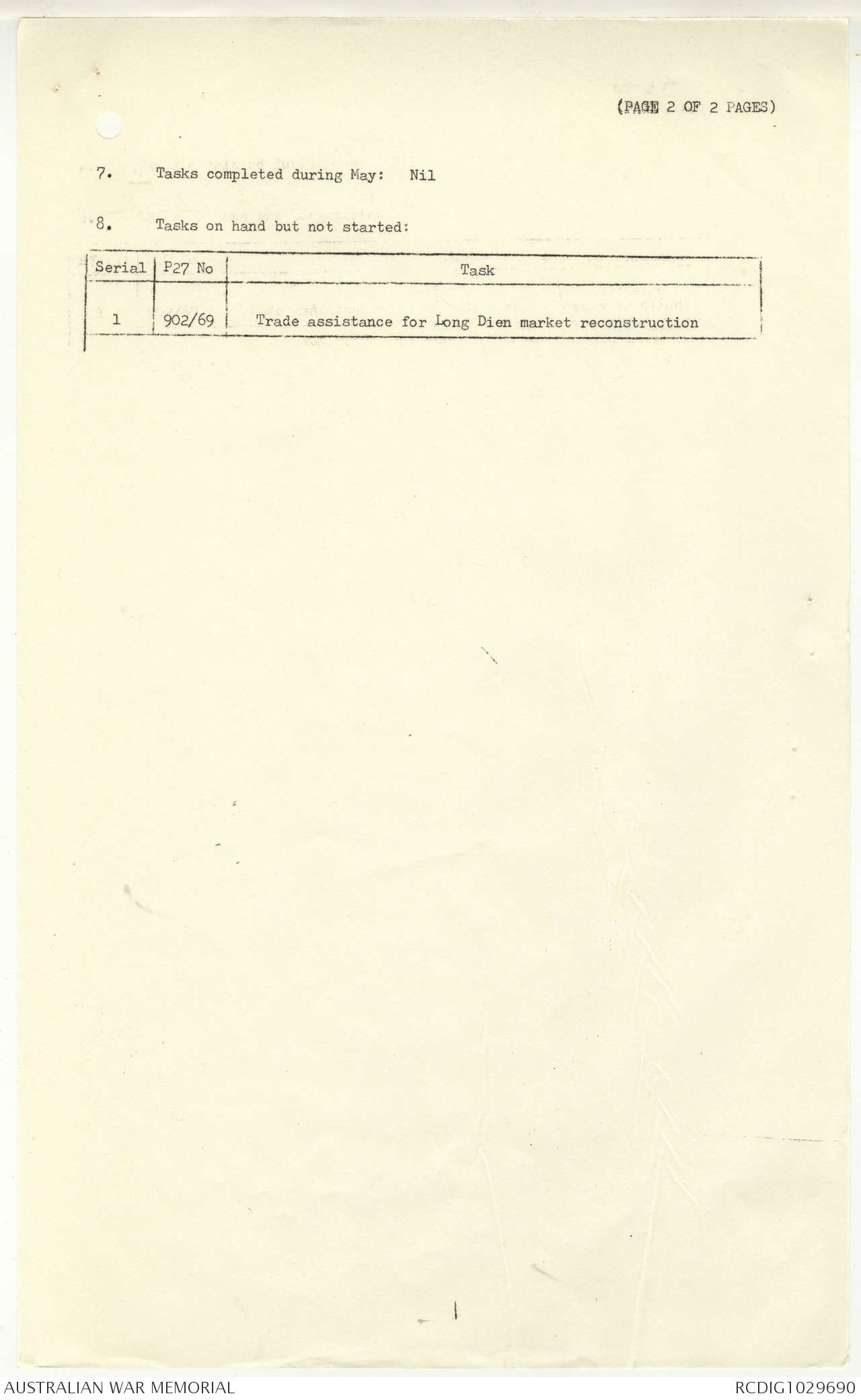 (PAGE 2 OF 2 PAGES)

7. Tasks completed during May: Nil

8. Tasks on hand but not started:

| Serial | P27 No | Task |
|---|---|---|
| 1 | 902/69 | Trade assistance for Long Dien market reconstruction |

AUSTRALIAN WAR MEMORIAL

RCDIG1029690